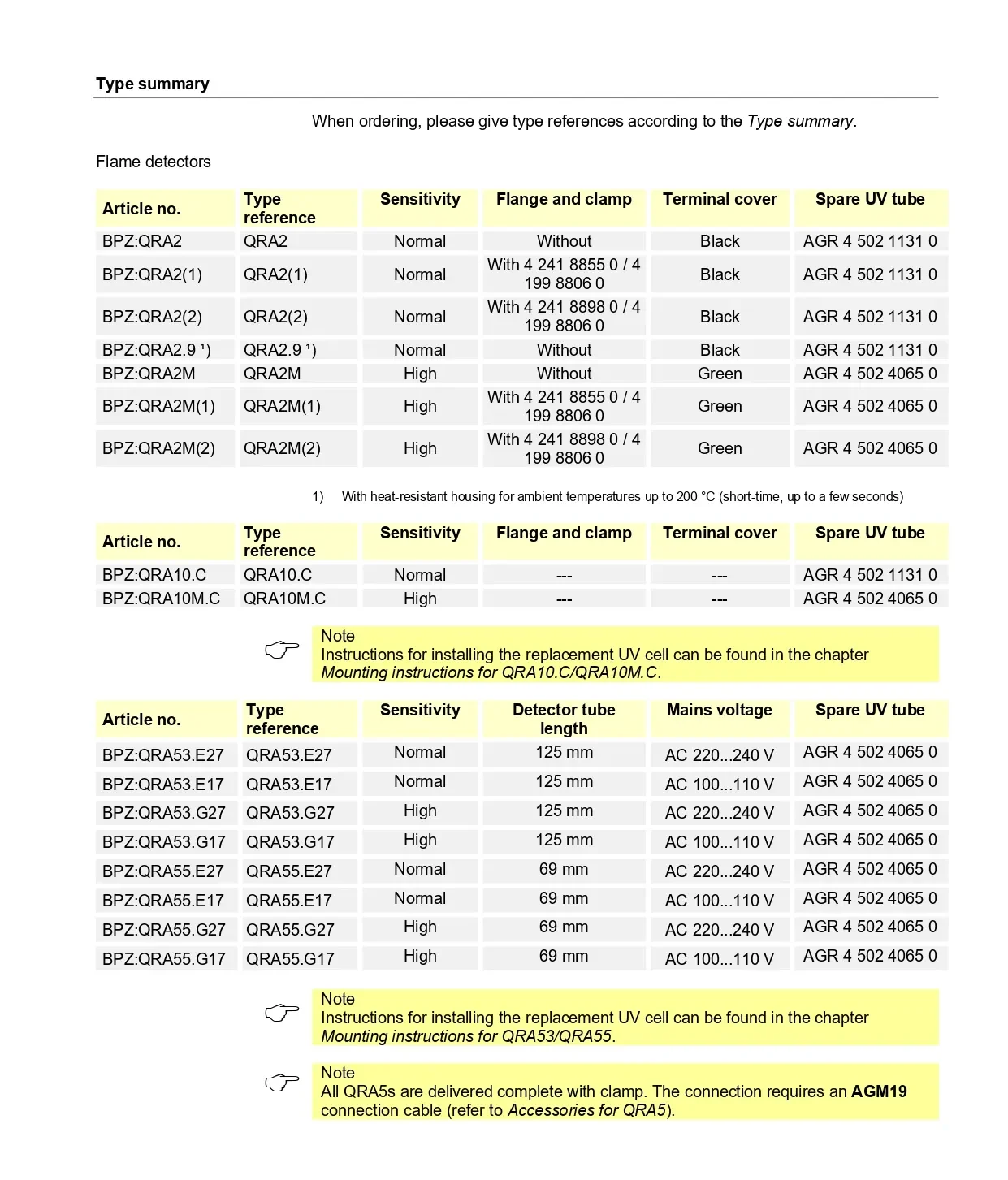 Type summary

When ordering, please give type references according to the Type summary.

Flame detectors

| Article no. | Type reference | Sensitivity | Flange and clamp | Terminal cover | Spare UV tube |
|---|---|---|---|---|---|
| BPZ:QRA2 | QRA2 | Normal | Without | Black | AGR 4 502 1131 0 |
| BPZ:QRA2(1) | QRA2(1) | Normal | With 4 241 8855 0 / 4 199 8806 0 | Black | AGR 4 502 1131 0 |
| BPZ:QRA2(2) | QRA2(2) | Normal | With 4 241 8898 0 / 4 199 8806 0 | Black | AGR 4 502 1131 0 |
| BPZ:QRA2.9 ¹) | QRA2.9 ¹) | Normal | Without | Black | AGR 4 502 1131 0 |
| BPZ:QRA2M | QRA2M | High | Without | Green | AGR 4 502 4065 0 |
| BPZ:QRA2M(1) | QRA2M(1) | High | With 4 241 8855 0 / 4 199 8806 0 | Green | AGR 4 502 4065 0 |
| BPZ:QRA2M(2) | QRA2M(2) | High | With 4 241 8898 0 / 4 199 8806 0 | Green | AGR 4 502 4065 0 |

1) With heat-resistant housing for ambient temperatures up to 200 °C (short-time, up to a few seconds)

| Article no. | Type reference | Sensitivity | Flange and clamp | Terminal cover | Spare UV tube |
|---|---|---|---|---|---|
| BPZ:QRA10.C | QRA10.C | Normal | --- | --- | AGR 4 502 1131 0 |
| BPZ:QRA10M.C | QRA10M.C | High | --- | --- | AGR 4 502 4065 0 |

Note
Instructions for installing the replacement UV cell can be found in the chapter Mounting instructions for QRA10.C/QRA10M.C.

| Article no. | Type reference | Sensitivity | Detector tube length | Mains voltage | Spare UV tube |
|---|---|---|---|---|---|
| BPZ:QRA53.E27 | QRA53.E27 | Normal | 125 mm | AC 220...240 V | AGR 4 502 4065 0 |
| BPZ:QRA53.E17 | QRA53.E17 | Normal | 125 mm | AC 100...110 V | AGR 4 502 4065 0 |
| BPZ:QRA53.G27 | QRA53.G27 | High | 125 mm | AC 220...240 V | AGR 4 502 4065 0 |
| BPZ:QRA53.G17 | QRA53.G17 | High | 125 mm | AC 100...110 V | AGR 4 502 4065 0 |
| BPZ:QRA55.E27 | QRA55.E27 | Normal | 69 mm | AC 220...240 V | AGR 4 502 4065 0 |
| BPZ:QRA55.E17 | QRA55.E17 | Normal | 69 mm | AC 100...110 V | AGR 4 502 4065 0 |
| BPZ:QRA55.G27 | QRA55.G27 | High | 69 mm | AC 220...240 V | AGR 4 502 4065 0 |
| BPZ:QRA55.G17 | QRA55.G17 | High | 69 mm | AC 100...110 V | AGR 4 502 4065 0 |

Note
Instructions for installing the replacement UV cell can be found in the chapter Mounting instructions for QRA53/QRA55.

Note
All QRA5s are delivered complete with clamp. The connection requires an AGM19 connection cable (refer to Accessories for QRA5).